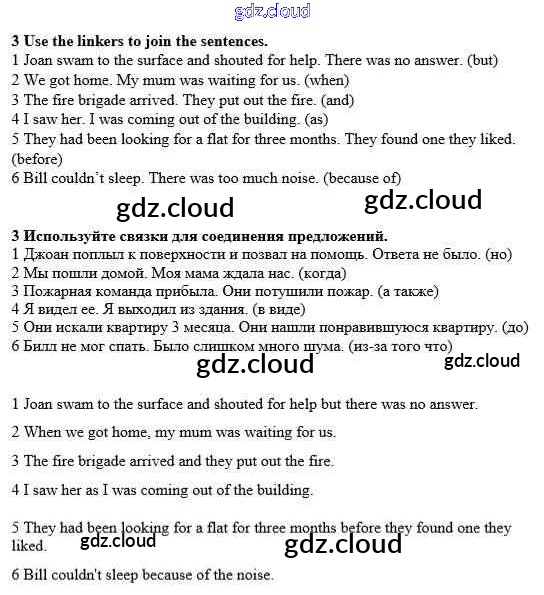 3 Use the linkers to join the sentences.
1 Joan swam to the surface and shouted for help. There was no answer. (but)
2 We got home. My mum was waiting for us. (when)
3 The fire brigade arrived. They put out the fire. (and)
4 I saw her. I was coming out of the building. (as)
5 They had been looking for a flat for three months. They found one they liked. (before)
6 Bill couldn't sleep. There was too much noise. (because of)

3 Используйте связки для соединения предложений.
1 Джоан поплыл к поверхности и позвал на помощь. Ответа не было. (но)
2 Мы пошли домой. Моя мама ждала нас. (когда)
3 Пожарная команда прибыла. Они потушили пожар. (а также)
4 Я видел ее. Я выходил из здания. (в виде)
5 Они искали квартиру 3 месяца. Они нашли понравившуюся квартиру. (до)
6 Билл не мог спать. Было слишком много шума. (из-за того что)

1 Joan swam to the surface and shouted for help but there was no answer.

2 When we got home, my mum was waiting for us.

3 The fire brigade arrived and they put out the fire.

4 I saw her as I was coming out of the building.

5 They had been looking for a flat for three months before they found one they liked.

6 Bill couldn't sleep because of the noise.

gdz.cloud